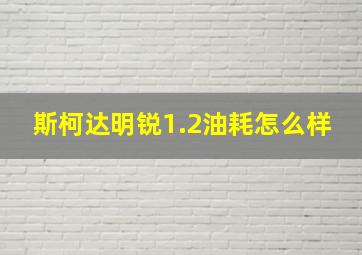 斯柯达明锐1.2油耗怎么样